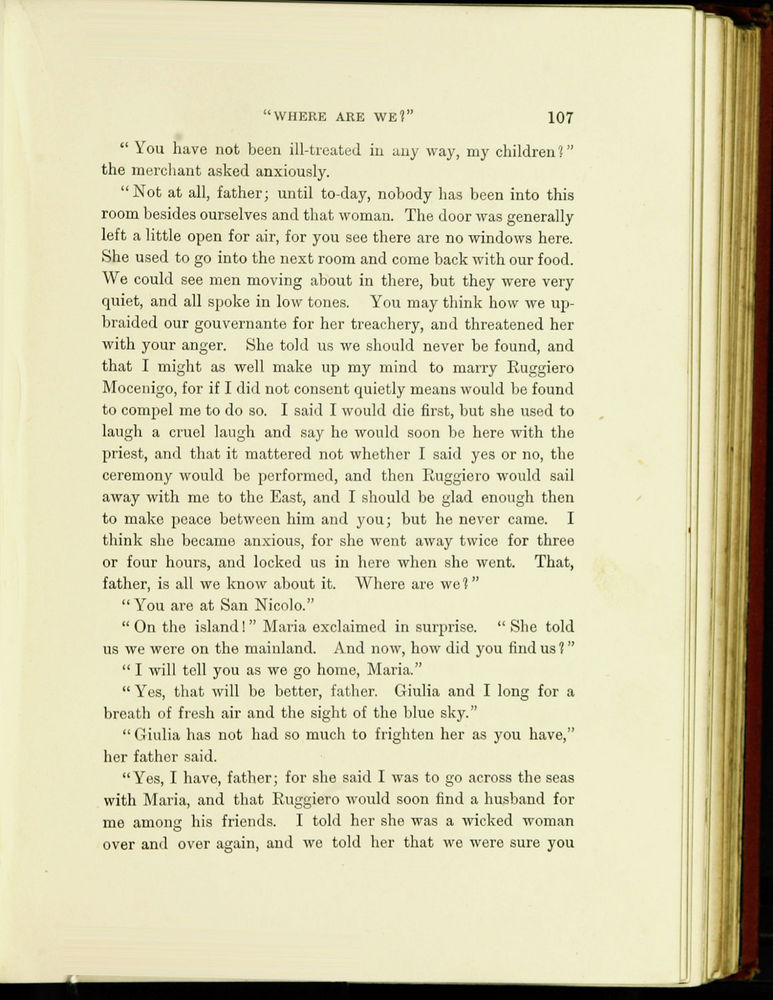 "WHERE ARE WE?" 107

"You have not been ill-treated in any way, my children?" the merchant asked anxiously.

"Not at all, father; until to-day, nobody has been into this room besides ourselves and that woman. The door was generally left a little open for air, for you see there are no windows here. She used to go into the next room and come back with our food. We could see men moving about in there, but they were very quiet, and all spoke in low tones. You may think how we upbraided our gouvernante for her treachery, and threatened her with your anger. She told us we should never be found, and that I might as well make up my mind to marry Ruggiero Mocenigo, for if I did not consent quietly means would be found to compel me to do so. I said I would die first, but she used to laugh a cruel laugh and say he would soon be here with the priest, and that it mattered not whether I said yes or no, the ceremony would be performed, and then Ruggiero would sail away with me to the East, and I should be glad enough then to make peace between him and you; but he never came. I think she became anxious, for she went away twice for three or four hours, and locked us in here when she went. That, father, is all we know about it. Where are we?"

"You are at San Nicolo."

"On the island!" Maria exclaimed in surprise. "She told us we were on the mainland. And now, how did you find us?"

"I will tell you as we go home, Maria."

"Yes, that will be better, father. Giulia and I long for a breath of fresh air and the sight of the blue sky."

"Giulia has not had so much to frighten her as you have," her father said.

"Yes, I have, father; for she said I was to go across the seas with Maria, and that Ruggiero would soon find a husband for me among his friends. I told her she was a wicked woman over and over again, and we told her that we were sure you